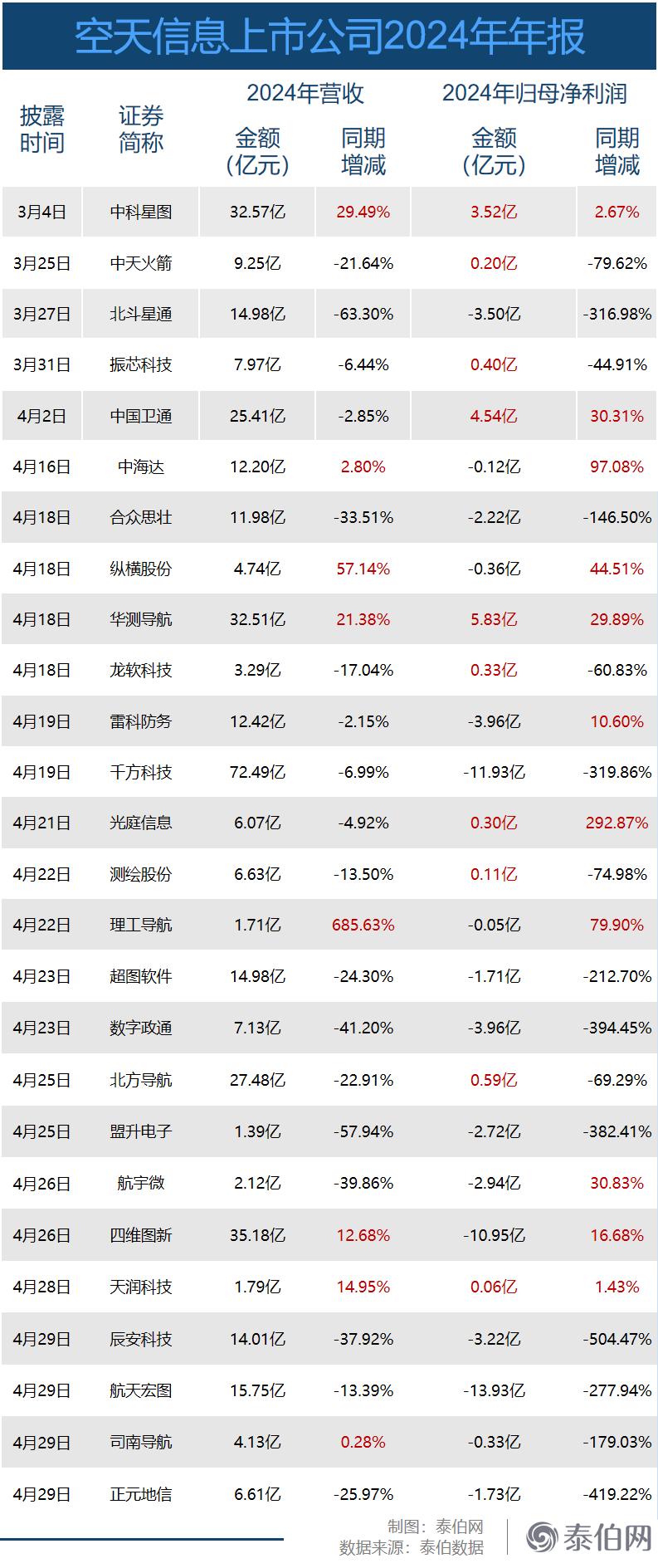 空天信息上市公司2024年年报

| 披露时间 | 证券简称 | 2024年营收 金额（亿元） | 2024年营收 同期增减 | 2024年归母净利润 金额（亿元） | 2024年归母净利润 同期增减 |
|---|---|---|---|---|---|
| 3月4日 | 中科星图 | 32.57亿 | 29.49% | 3.52亿 | 2.67% |
| 3月25日 | 中天火箭 | 9.25亿 | -21.64% | 0.20亿 | -79.62% |
| 3月27日 | 北斗星通 | 14.98亿 | -63.30% | -3.50亿 | -316.98% |
| 3月31日 | 振芯科技 | 7.97亿 | -6.44% | 0.40亿 | -44.91% |
| 4月2日 | 中国卫通 | 25.41亿 | -2.85% | 4.54亿 | 30.31% |
| 4月16日 | 中海达 | 12.20亿 | 2.80% | -0.12亿 | 97.08% |
| 4月18日 | 合众思壮 | 11.98亿 | -33.51% | -2.22亿 | -146.50% |
| 4月18日 | 纵横股份 | 4.74亿 | 57.14% | -0.36亿 | 44.51% |
| 4月18日 | 华测导航 | 32.51亿 | 21.38% | 5.83亿 | 29.89% |
| 4月18日 | 龙软科技 | 3.29亿 | -17.04% | 0.33亿 | -60.83% |
| 4月19日 | 雷科防务 | 12.42亿 | -2.15% | -3.96亿 | 10.60% |
| 4月19日 | 千方科技 | 72.49亿 | -6.99% | -11.93亿 | -319.86% |
| 4月21日 | 光庭信息 | 6.07亿 | -4.92% | 0.30亿 | 292.87% |
| 4月22日 | 测绘股份 | 6.63亿 | -13.50% | 0.11亿 | -74.98% |
| 4月22日 | 理工导航 | 1.71亿 | 685.63% | -0.05亿 | 79.90% |
| 4月23日 | 超图软件 | 14.98亿 | -24.30% | -1.71亿 | -212.70% |
| 4月23日 | 数字政通 | 7.13亿 | -41.20% | -3.96亿 | -394.45% |
| 4月25日 | 北方导航 | 27.48亿 | -22.91% | 0.59亿 | -69.29% |
| 4月25日 | 盟升电子 | 1.39亿 | -57.94% | -2.72亿 | -382.41% |
| 4月26日 | 航宇微 | 2.12亿 | -39.86% | -2.94亿 | 30.83% |
| 4月26日 | 四维图新 | 35.18亿 | 12.68% | -10.95亿 | 16.68% |
| 4月28日 | 天润科技 | 1.79亿 | 14.95% | 0.06亿 | 1.43% |
| 4月29日 | 辰安科技 | 14.01亿 | -37.92% | -3.22亿 | -504.47% |
| 4月29日 | 航天宏图 | 15.75亿 | -13.39% | -13.93亿 | -277.94% |
| 4月29日 | 司南导航 | 4.13亿 | 0.28% | -0.33亿 | -179.03% |
| 4月29日 | 正元地信 | 6.61亿 | -25.97% | -1.73亿 | -419.22% |

制图：泰伯网
数据来源：泰伯数据

泰伯网